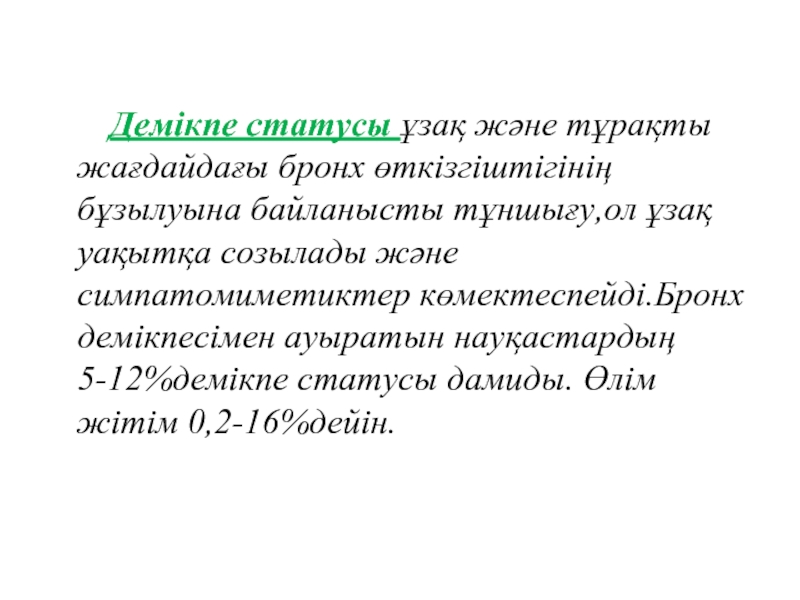 Демікпе статусы ұзақ және тұрақты жағдайдағы бронх өткізгіштігінің бұзылуына байланысты тұншығу,ол ұзақ уақытқа созылады және симпатомиметиктер көмектеспейді.Бронх демікпесімен ауыратын науқастардың 5-12%демікпе статусы дамиды. Өлім жітім 0,2-16%дейін.